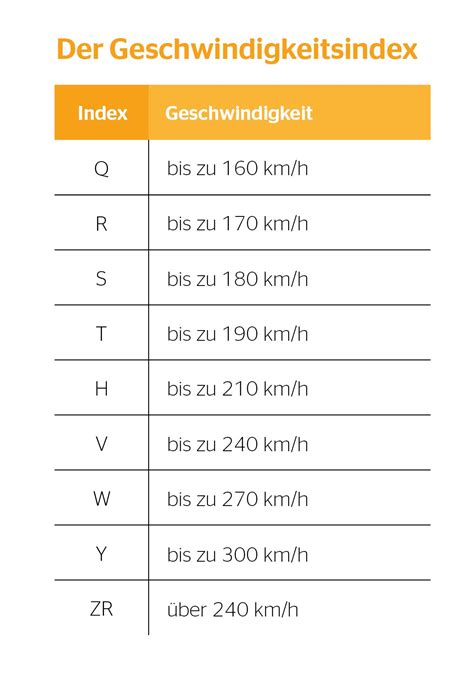 Der Geschwindigkeitsindex

| Index | Geschwindigkeit |
|---|---|
| Q | bis zu 160 km/h |
| R | bis zu 170 km/h |
| S | bis zu 180 km/h |
| T | bis zu 190 km/h |
| H | bis zu 210 km/h |
| V | bis zu 240 km/h |
| W | bis zu 270 km/h |
| Y | bis zu 300 km/h |
| ZR | über 240 km/h |